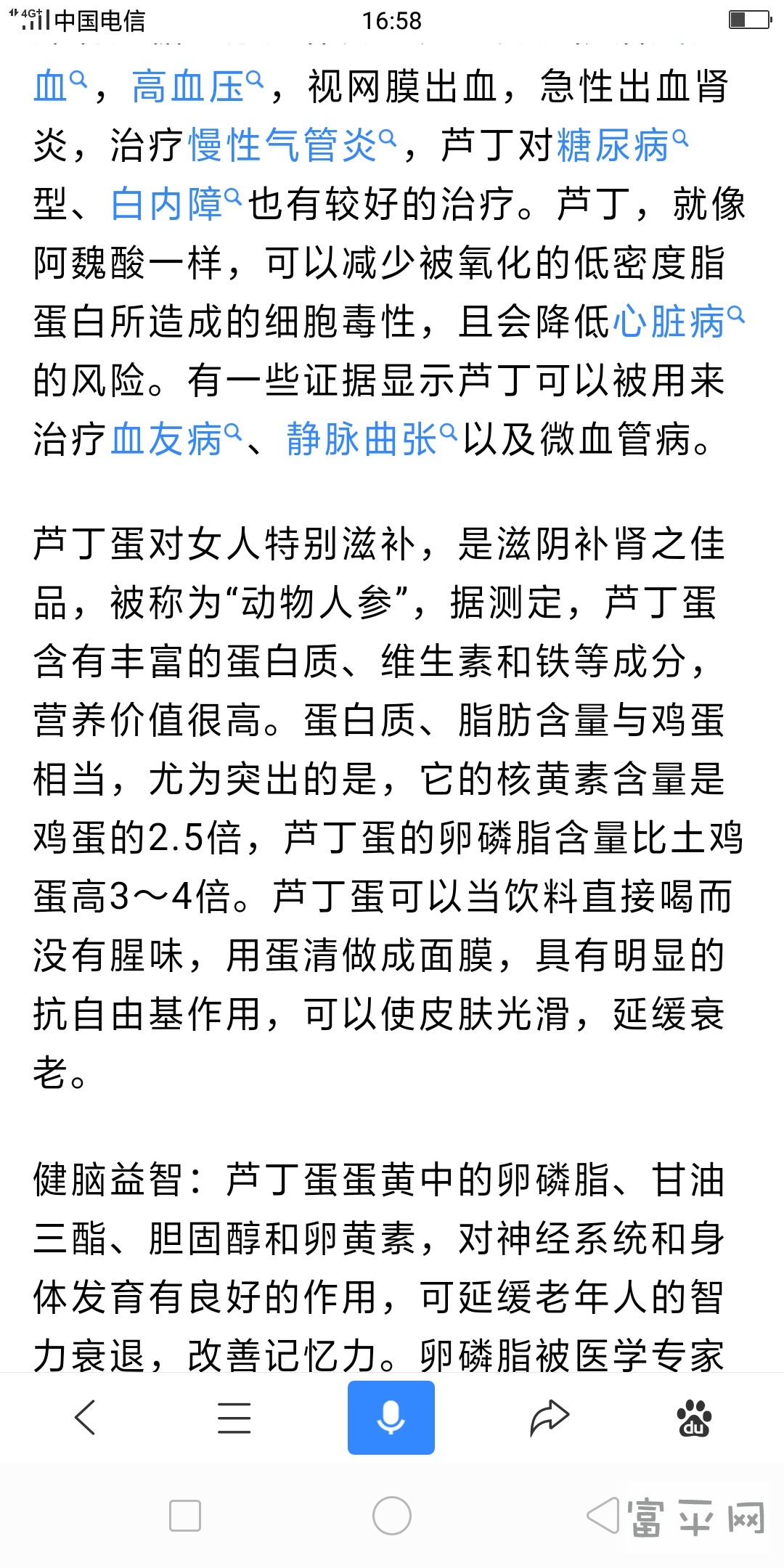 4G 中国电信 16:58

血，高血压，视网膜出血，急性出血肾炎，治疗慢性气管炎，芦丁对糖尿病型、白内障也有较好的治疗。芦丁，就像阿魏酸一样，可以减少被氧化的低密度脂蛋白所造成的细胞毒性，且会降低心脏病的风险。有一些证据显示芦丁可以被用来治疗血友病、静脉曲张以及微血管病。

芦丁蛋对女人特别滋补，是滋阴补肾之佳品，被称为“动物人参”，据测定，芦丁蛋含有丰富的蛋白质、维生素和铁等成分，营养价值很高。蛋白质、脂肪含量与鸡蛋相当，尤为突出的是，它的核黄素含量是鸡蛋的2.5倍，芦丁蛋的卵磷脂含量比土鸡蛋高3～4倍。芦丁蛋可以当饮料直接喝而没有腥味，用蛋清做成面膜，具有明显的抗自由基作用，可以使皮肤光滑，延缓衰老。

健脑益智：芦丁蛋蛋黄中的卵磷脂、甘油三酯、胆固醇和卵黄素，对神经系统和身体发育有良好的作用，可延缓老年人的智力衰退，改善记忆力。卵磷脂被医学专家

du

富平网